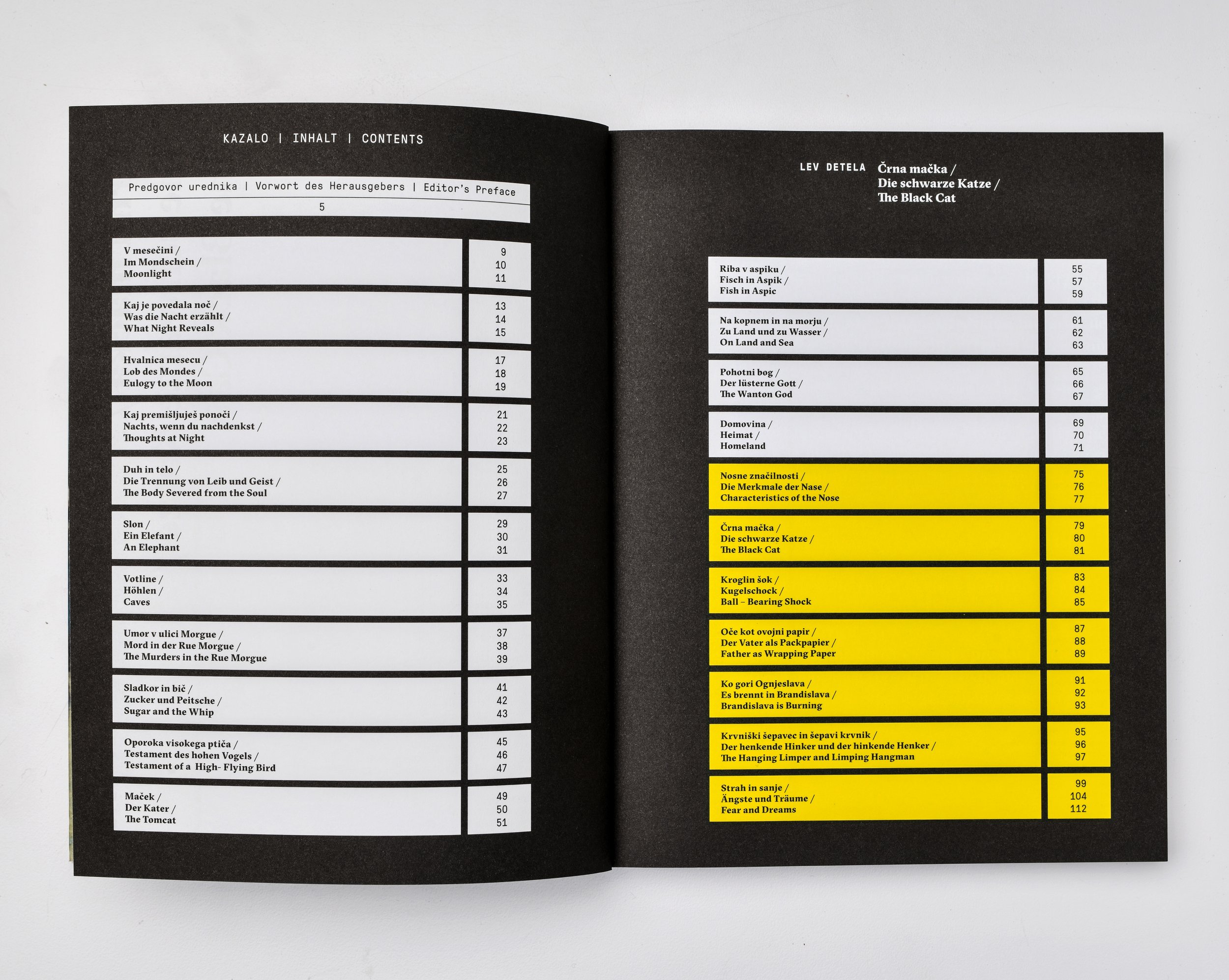 KAZALO | INHALT | CONTENTS

Predgovor urednika | Vorwort des Herausgebers | Editor's Preface
5

| | |
|---|---|
| V mesečini / Im Mondschein / Moonlight | 9 10 11 |
| Kaj je povedala noč / Was die Nacht erzählt / What Night Reveals | 13 14 15 |
| Hvalnica mesecu / Lob des Mondes / Eulogy to the Moon | 17 18 19 |
| Kaj premišljuješ ponoči / Nachts, wenn du nachdenkst / Thoughts at Night | 21 22 23 |
| Duh in telo / Die Trennung von Leib und Geist / The Body Severed from the Soul | 25 26 27 |
| Slon / Ein Elefant / An Elephant | 29 30 31 |
| Votline / Höhlen / Caves | 33 34 35 |
| Umor v ulici Morgue / Mord in der Rue Morgue / The Murders in the Rue Morgue | 37 38 39 |
| Sladkor in bič / Zucker und Peitsche / Sugar and the Whip | 41 42 43 |
| Oporoka visokega ptiča / Testament des hohen Vogels / Testament of a High- Flying Bird | 45 46 47 |
| Maček / Der Kater / The Tomcat | 49 50 51 |

LEV DETELA Črna mačka / Die schwarze Katze / The Black Cat

| | |
|---|---|
| Riba v aspiku / Fisch in Aspik / Fish in Aspic | 55 57 59 |
| Na kopnem in na morju / Zu Land und zu Wasser / On Land and Sea | 61 62 63 |
| Pohotni bog / Der lüsterne Gott / The Wanton God | 65 66 67 |
| Domovina / Heimat / Homeland | 69 70 71 |
| Nosne značilnosti / Die Merkmale der Nase / Characteristics of the Nose | 75 76 77 |
| Črna mačka / Die schwarze Katze / The Black Cat | 79 80 81 |
| Kroglin šok / Kugelschock / Ball – Bearing Shock | 83 84 85 |
| Oče kot ovojni papir / Der Vater als Packpapier / Father as Wrapping Paper | 87 88 89 |
| Ko gori Ognjeslava / Es brennt in Brandislava / Brandislava is Burning | 91 92 93 |
| Krvniški šepavec in šepavi krvnik / Der henkende Hinker und der hinkende Henker / The Hanging Limper and Limping Hangman | 95 96 97 |
| Strah in sanje / Ängste und Träume / Fear and Dreams | 99 104 112 |